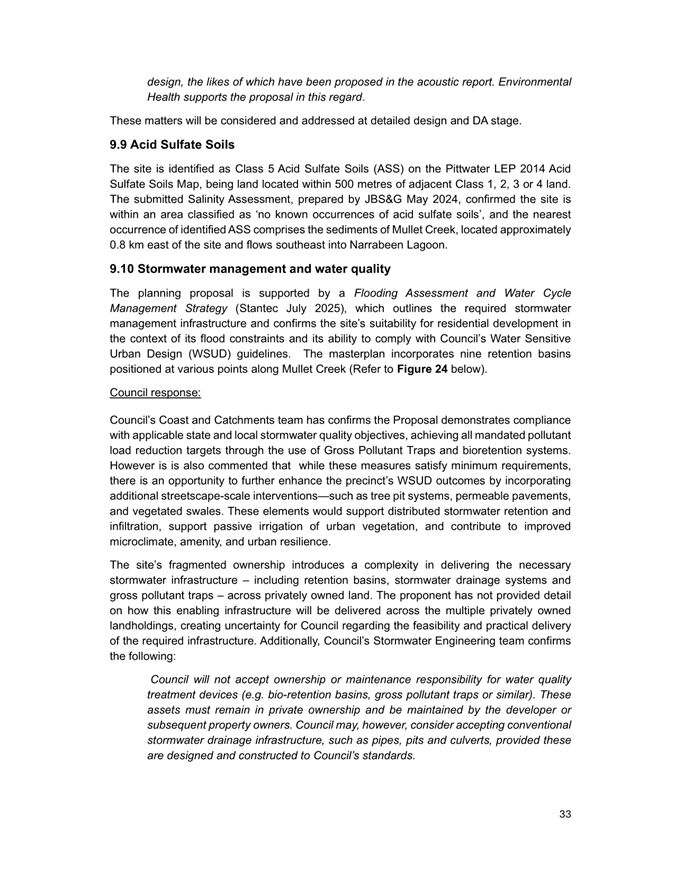 design, the likes of which have been proposed in the acoustic report. Environmental Health supports the proposal in this regard.

These matters will be considered and addressed at detailed design and DA stage.

9.9 Acid Sulfate Soils

The site is identified as Class 5 Acid Sulfate Soils (ASS) on the Pittwater LEP 2014 Acid Sulfate Soils Map, being land located within 500 metres of adjacent Class 1, 2, 3 or 4 land. The submitted Salinity Assessment, prepared by JBS&G May 2024, confirmed the site is within an area classified as 'no known occurrences of acid sulfate soils', and the nearest occurrence of identified ASS comprises the sediments of Mullet Creek, located approximately 0.8 km east of the site and flows southeast into Narrabeen Lagoon.

9.10 Stormwater management and water quality

The planning proposal is supported by a Flooding Assessment and Water Cycle Management Strategy (Stantec July 2025), which outlines the required stormwater management infrastructure and confirms the site's suitability for residential development in the context of its flood constraints and its ability to comply with Council's Water Sensitive Urban Design (WSUD) guidelines. The masterplan incorporates nine retention basins positioned at various points along Mullet Creek (Refer to Figure 24 below).

Council response:

Council's Coast and Catchments team has confirms the Proposal demonstrates compliance with applicable state and local stormwater quality objectives, achieving all mandated pollutant load reduction targets through the use of Gross Pollutant Traps and bioretention systems. However is is also commented that while these measures satisfy minimum requirements, there is an opportunity to further enhance the precinct's WSUD outcomes by incorporating additional streetscape-scale interventions—such as tree pit systems, permeable pavements, and vegetated swales. These elements would support distributed stormwater retention and infiltration, support passive irrigation of urban vegetation, and contribute to improved microclimate, amenity, and urban resilience.

The site's fragmented ownership introduces a complexity in delivering the necessary stormwater infrastructure – including retention basins, stormwater drainage systems and gross pollutant traps – across privately owned land. The proponent has not provided detail on how this enabling infrastructure will be delivered across the multiple privately owned landholdings, creating uncertainty for Council regarding the feasibility and practical delivery of the required infrastructure. Additionally, Council's Stormwater Engineering team confirms the following:

Council will not accept ownership or maintenance responsibility for water quality treatment devices (e.g. bio-retention basins, gross pollutant traps or similar). These assets must remain in private ownership and be maintained by the developer or subsequent property owners. Council may, however, consider accepting conventional stormwater drainage infrastructure, such as pipes, pits and culverts, provided these are designed and constructed to Council's standards.

33